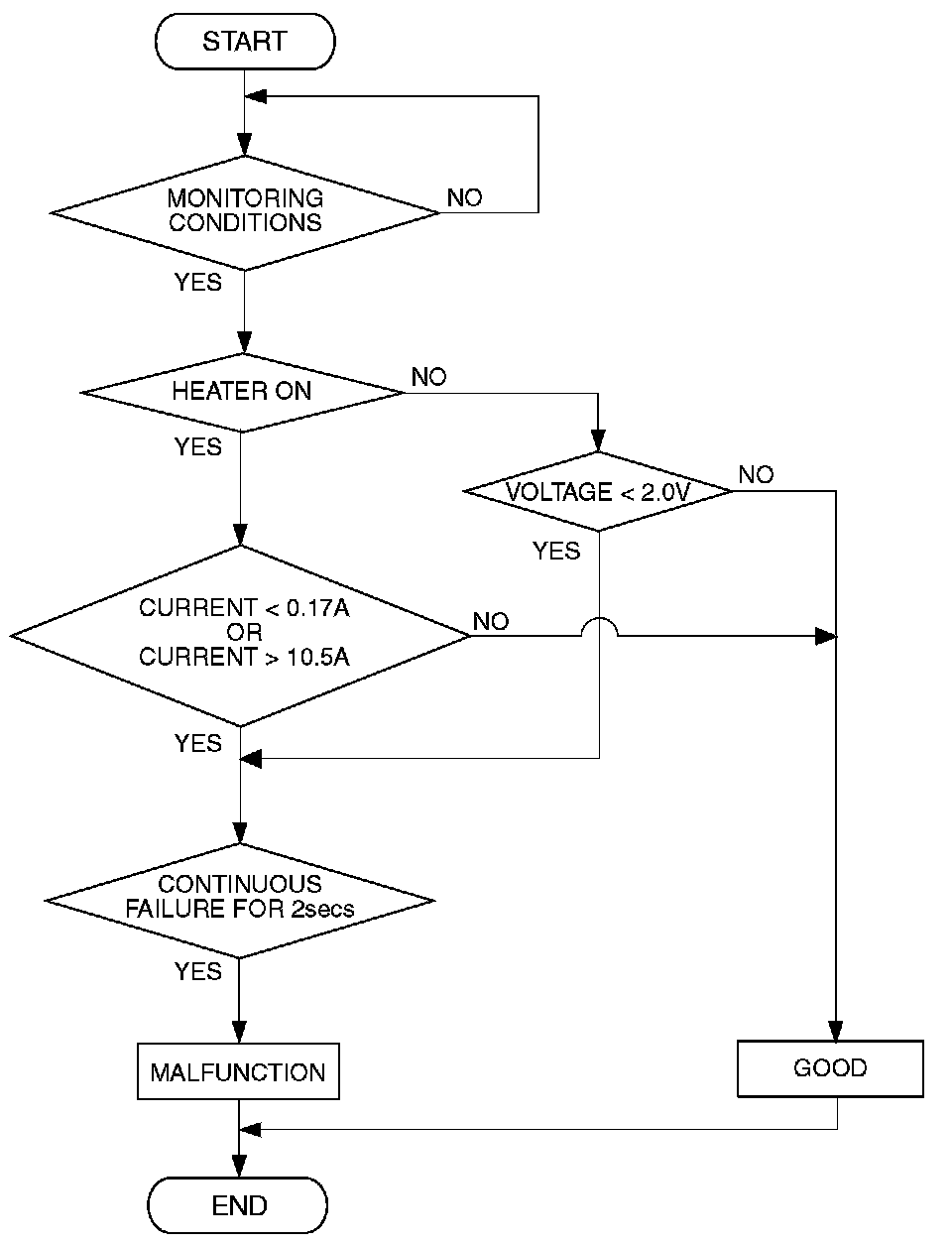 START

MONITORING CONDITIONS

NO

YES

HEATER ON

NO

YES

VOLTAGE < 2.0V

NO

YES

CURRENT < 0.17A OR CURRENT > 10.5A

NO

YES

CONTINUOUS FAILURE FOR 2secs

YES

MALFUNCTION

GOOD

END